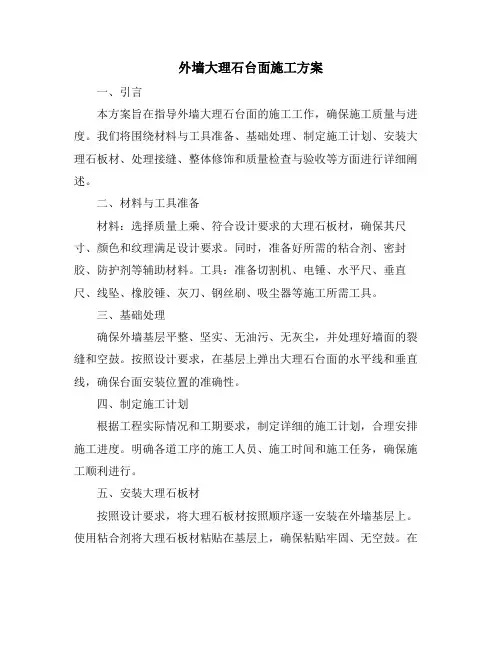 外墙大理石台面施工方案

一、引言

本方案旨在指导外墙大理石台面的施工工作，确保施工质量与进度。我们将围绕材料与工具准备、基础处理、制定施工计划、安装大理石板材、处理接缝、整体修饰和质量检查与验收等方面进行详细阐述。

二、材料与工具准备

材料：选择质量上乘、符合设计要求的大理石板材，确保其尺寸、颜色和纹理满足设计要求。同时，准备好所需的粘合剂、密封胶、防护剂等辅助材料。工具：准备切割机、电锤、水平尺、垂直尺、线坠、橡胶锤、灰刀、钢丝刷、吸尘器等施工所需工具。

三、基础处理

确保外墙基层平整、坚实、无油污、无灰尘，并处理好墙面的裂缝和空鼓。按照设计要求，在基层上弹出大理石台面的水平线和垂直线，确保台面安装位置的准确性。

四、制定施工计划

根据工程实际情况和工期要求，制定详细的施工计划，合理安排施工进度。明确各道工序的施工人员、施工时间和施工任务，确保施工顺利进行。

五、安装大理石板材

按照设计要求，将大理石板材按照顺序逐一安装在外墙基层上。使用粘合剂将大理石板材粘贴在基层上，确保粘贴牢固、无空鼓。在